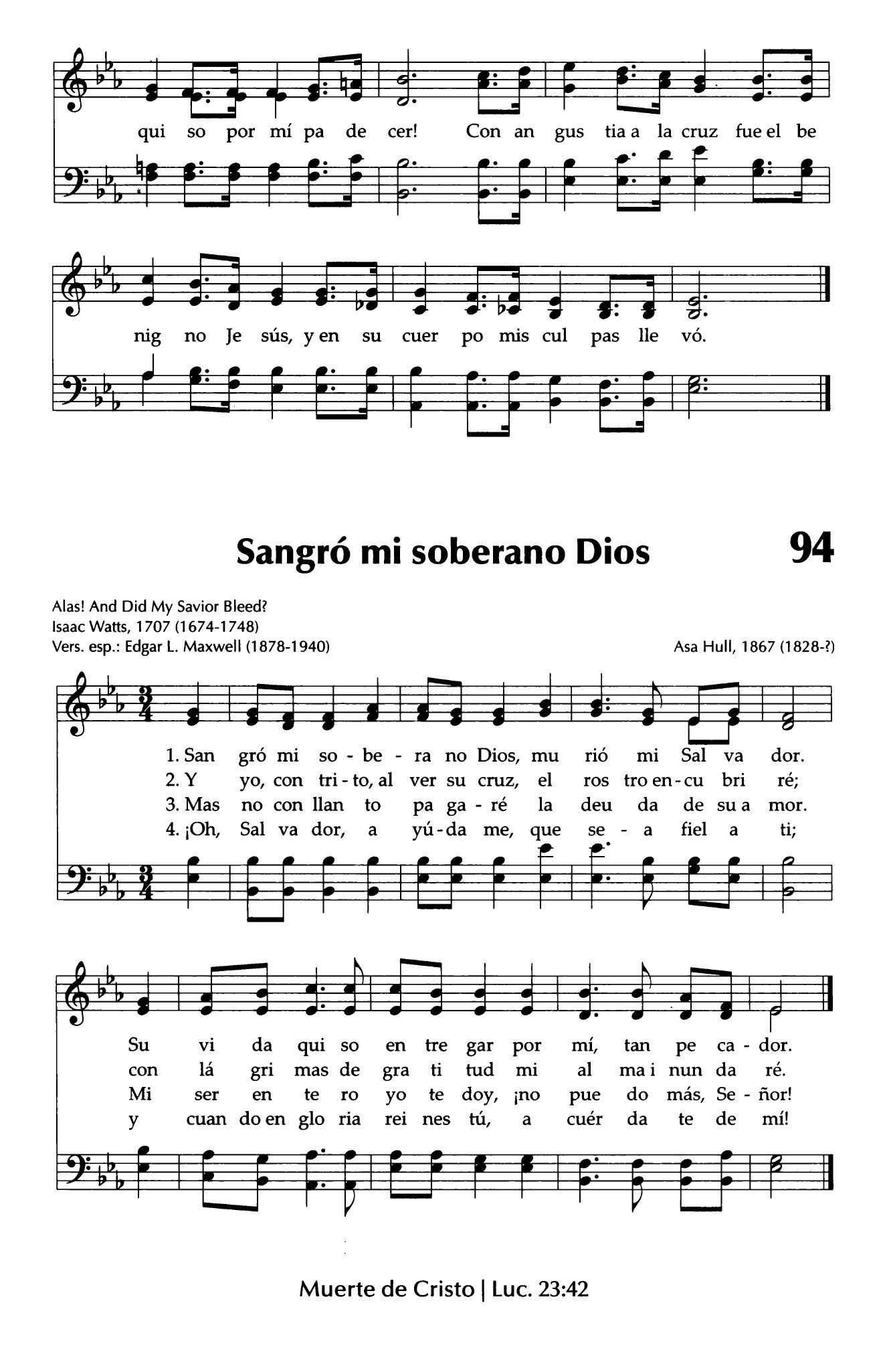 qui so por mí pa de cer! Con an gus tia a la cruz fue el be

nig no Je sús, y en su cuer po mis cul pas lle vó.

Sangró mi soberano Dios

94

Alas! And Did My Savior Bleed?
Isaac Watts, 1707 (1674-1748)
Vers. esp.: Edgar L. Maxwell (1878-1940)

Asa Hull, 1867 (1828-?)

1. San gró mi so - be - ra no Dios, mu rió mi Sal va dor.
2. Y yo, con tri - to, al ver su cruz, el ros tro en - cu bri ré;
3. Mas no con llan to pa ga - ré la deu da de su a mor.
4. ¡Oh, Sal va dor, a yú - da me, que se - a fiel a ti;

Su vi da qui so en tre gar por mí, tan pe ca - dor.
con lá gri mas de gra ti tud mi al ma i nun da ré.
Mi ser en te ro yo te doy, ¡no pue do más, Se - ñor!
y cuan do en glo ria rei nes tú, a cuér da te de mí!

Muerte de Cristo | Luc. 23:42